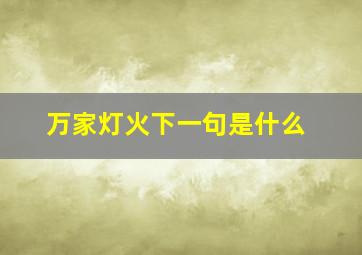 万家灯火下一句是什么